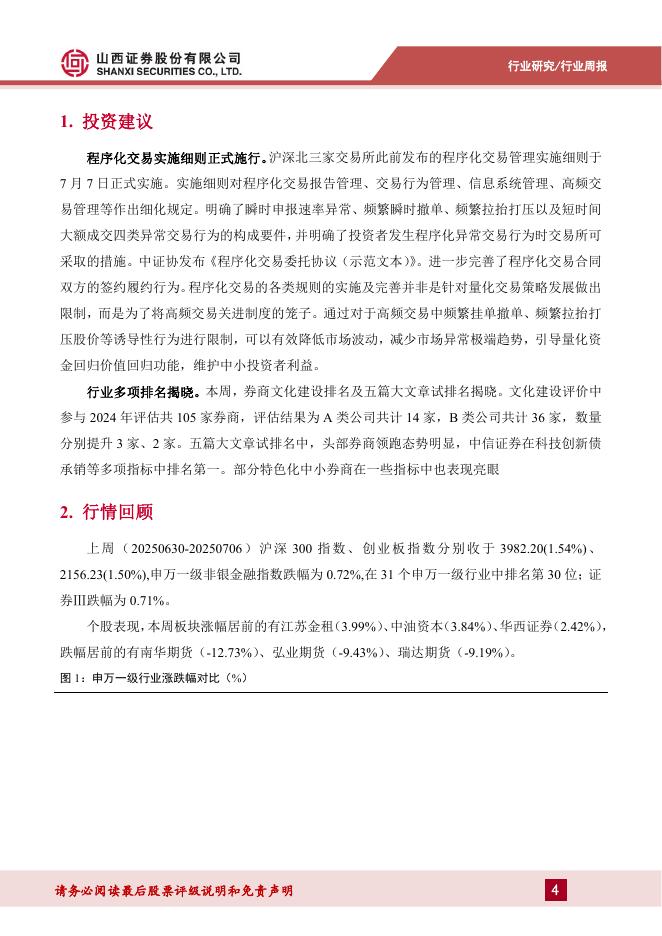 山西证券股份有限公司
SHANXI SECURITIES CO., LTD.

行业研究/行业周报

1. 投资建议

程序化交易实施细则正式施行。沪深北三家交易所此前发布的程序化交易管理实施细则于7月7日正式实施。实施细则对程序化交易报告管理、交易行为管理、信息系统管理、高频交易管理等作出细化规定。明确了瞬时申报速率异常、频繁瞬时撤单、频繁拉抬打压以及短时间大额成交四类异常交易行为的构成要件，并明确了投资者发生程序化异常交易行为时交易所可采取的措施。中证协发布《程序化交易委托协议（示范文本）》。进一步完善了程序化交易合同双方的签约履约行为。程序化交易的各类规则的实施及完善并非是针对量化交易策略发展做出限制，而是为了将高频交易关进制度的笼子。通过对于高频交易中频繁挂单撤单、频繁拉抬打压股价等诱导性行为进行限制，可以有效降低市场波动，减少市场异常极端趋势，引导量化资金回归价值回归功能，维护中小投资者利益。

行业多项排名揭晓。本周，券商文化建设排名及五篇大文章试排名揭晓。文化建设评价中参与2024年评估共105家券商，评估结果为A类公司共计14家，B类公司共计36家，数量分别提升3家、2家。五篇大文章试排名中，头部券商领跑态势明显，中信证券在科技创新债承销等多项指标中排名第一。部分特色化中小券商在一些指标中也表现亮眼

2. 行情回顾

上周（20250630-20250706）沪深300指数、创业板指数分别收于3982.20(1.54%)、2156.23(1.50%),申万一级非银金融指数跌幅为0.72%,在31个申万一级行业中排名第30位；证券Ⅲ跌幅为0.71%。

个股表现，本周板块涨幅居前的有江苏金租（3.99%）、中油资本（3.84%）、华西证券（2.42%），跌幅居前的有南华期货（-12.73%）、弘业期货（-9.43%）、瑞达期货（-9.19%）。

图1：申万一级行业涨跌幅对比（%）

请务必阅读最后股票评级说明和免责声明

4